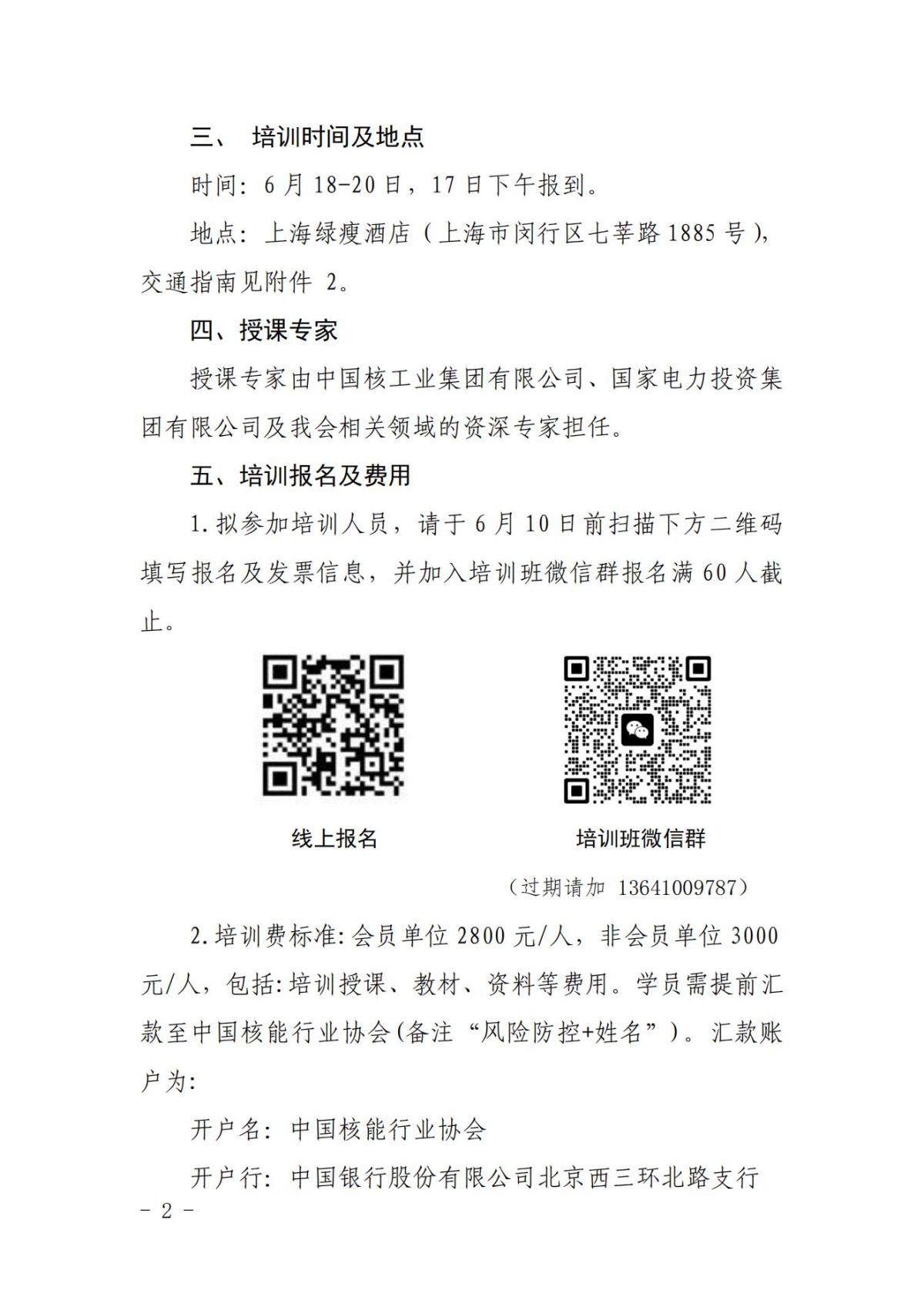 三、 培训时间及地点

时间：6 月 18-20 日，17 日下午报到。

地点：上海绿瘦酒店（上海市闵行区七莘路 1885 号），交通指南见附件 2。

四、授课专家

授课专家由中国核工业集团有限公司、国家电力投资集团有限公司及我会相关领域的资深专家担任。

五、培训报名及费用

1. 拟参加培训人员，请于 6 月 10 日前扫描下方二维码填写报名及发票信息，并加入培训班微信群报名满 60 人截止。

线上报名

培训班微信群

（过期请加 13641009787）

2. 培训费标准：会员单位 2800 元/人，非会员单位 3000 元/人，包括：培训授课、教材、资料等费用。学员需提前汇款至中国核能行业协会(备注“风险防控+姓名”)。汇款账户为：

开户名：中国核能行业协会

开户行：中国银行股份有限公司北京西三环北路支行

- 2 -